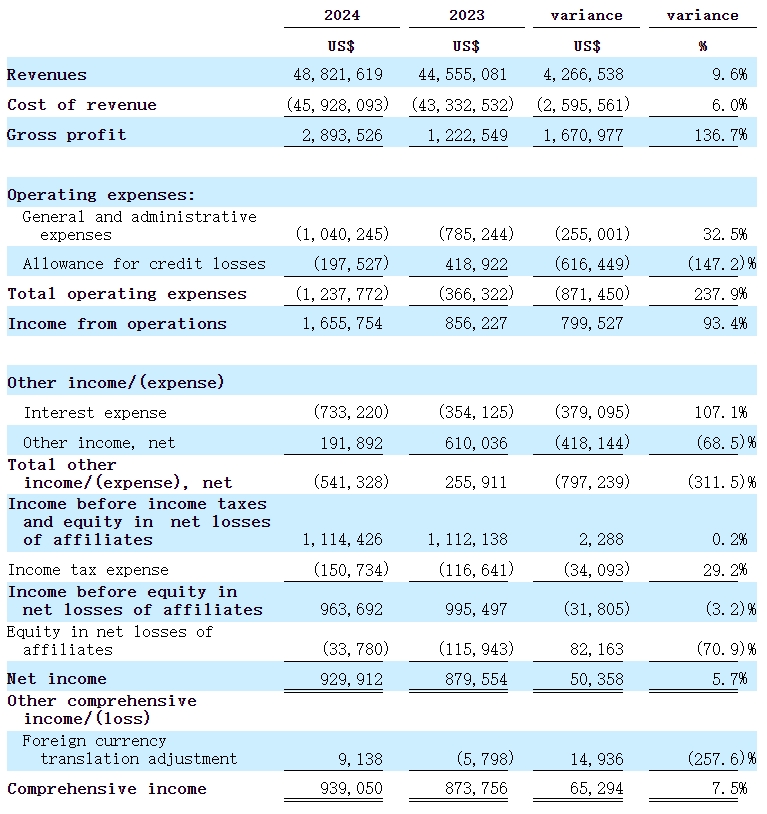 |  | 2024 | 2023 | variance | variance |
|---|---|---|---|---|
|  | US$ | US$ | US$ | % |
| Revenues | 48,821,619 | 44,555,081 | 4,266,538 | 9.6% |
| Cost of revenue | (45,928,093) | (43,332,532) | (2,595,561) | 6.0% |
| Gross profit | 2,893,526 | 1,222,549 | 1,670,977 | 136.7% |
|  |  |  |  |  |
| Operating expenses: |  |  |  |  |
| General and administrative expenses | (1,040,245) | (785,244) | (255,001) | 32.5% |
| Allowance for credit losses | (197,527) | 418,922 | (616,449) | (147.2)% |
| Total operating expenses | (1,237,772) | (366,322) | (871,450) | 237.9% |
| Income from operations | 1,655,754 | 856,227 | 799,527 | 93.4% |
|  |  |  |  |  |
| Other income/(expense) |  |  |  |  |
| Interest expense | (733,220) | (354,125) | (379,095) | 107.1% |
| Other income, net | 191,892 | 610,036 | (418,144) | (68.5)% |
| Total other income/(expense), net | (541,328) | 255,911 | (797,239) | (311.5)% |
| Income before income taxes and equity in net losses of affiliates | 1,114,426 | 1,112,138 | 2,288 | 0.2% |
| Income tax expense | (150,734) | (116,641) | (34,093) | 29.2% |
| Income before equity in net losses of affiliates | 963,692 | 995,497 | (31,805) | (3.2)% |
| Equity in net losses of affiliates | (33,780) | (115,943) | 82,163 | (70.9)% |
| Net income | 929,912 | 879,554 | 50,358 | 5.7% |
| Other comprehensive income/(loss) |  |  |  |  |
| Foreign currency translation adjustment | 9,138 | (5,798) | 14,936 | (257.6)% |
| Comprehensive income | 939,050 | 873,756 | 65,294 | 7.5% |